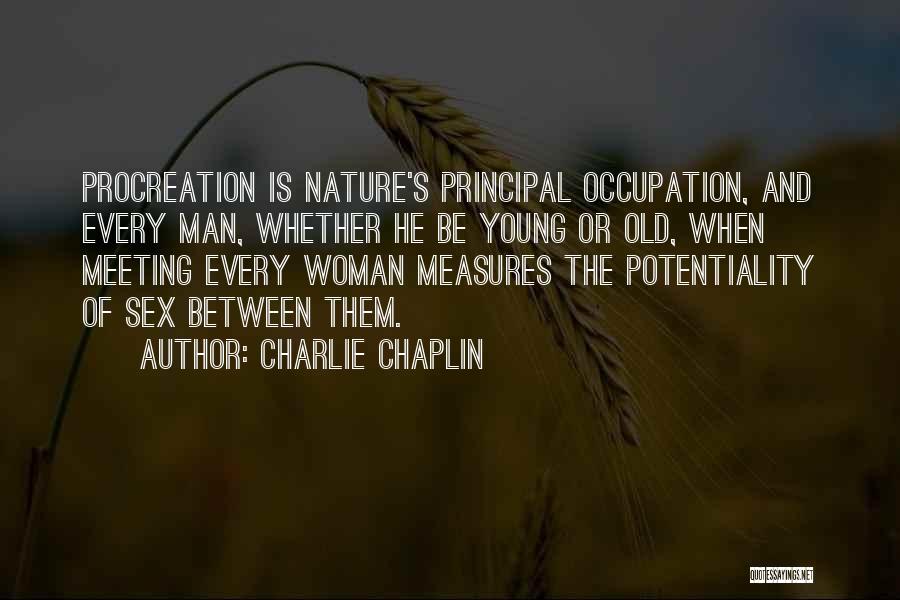 PROCREATION IS NATURE'S PRINCIPAL OCCUPATION, AND EVERY MAN, WHETHER HE BE YOUNG OR OLD, WHEN MEETING EVERY WOMAN MEASURES THE POTENTIALITY OF SEX BETWEEN THEM.

AUTHOR: CHARLIE CHAPLIN

QUOTESSAYINGS.NET